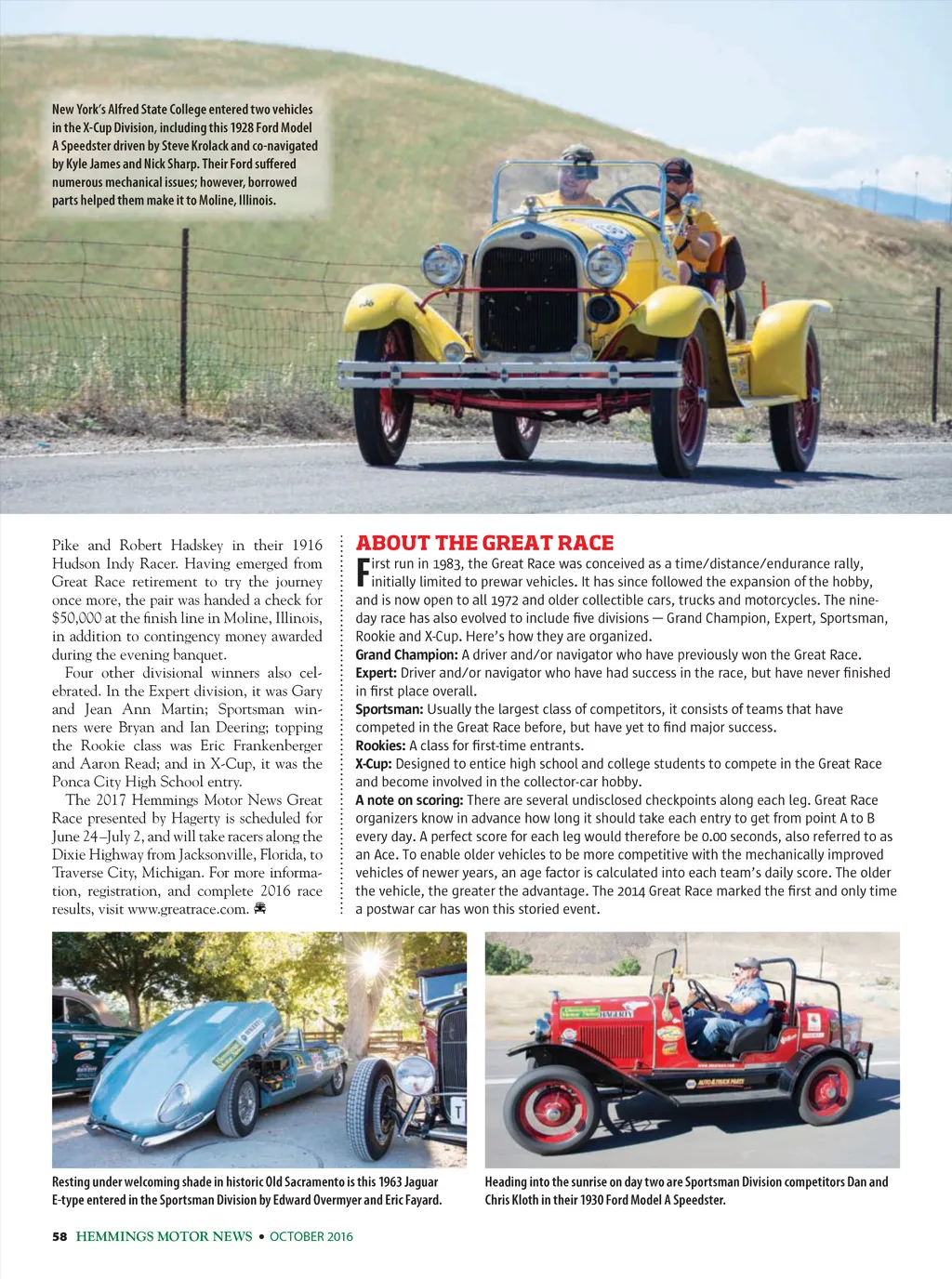 New York's Alfred State College entered two vehicles in the X-Cup Division, including this 1928 Ford Model A Speedster driven by Steve Krolack and co-navigated by Kyle James and Nick Sharp. Their Ford suffered numerous mechanical issues; however, borrowed parts helped them make it to Moline, Illinois.

Pike and Robert Hadskey in their 1916 Hudson Indy Racer. Having emerged from Great Race retirement to try the journey once more, the pair was handed a check for $50,000 at the finish line in Moline, Illinois, in addition to contingency money awarded during the evening banquet.

Four other divisional winners also celebrated. In the Expert division, it was Gary and Jean Ann Martin; Sportsman winners were Bryan and Ian Deering; topping the Rookie class was Eric Frankenberger and Aaron Read; and in X-Cup, it was the Ponca City High School entry.

The 2017 Hemmings Motor News Great Race presented by Hagerty is scheduled for June 24–July 2, and will take racers along the Dixie Highway from Jacksonville, Florida, to Traverse City, Michigan. For more information, registration, and complete 2016 race results, visit www.greatrace.com.

ABOUT THE GREAT RACE

First run in 1983, the Great Race was conceived as a time/distance/endurance rally, initially limited to prewar vehicles. It has since followed the expansion of the hobby, and is now open to all 1972 and older collectible cars, trucks and motorcycles. The nine-day race has also evolved to include five divisions — Grand Champion, Expert, Sportsman, Rookie and X-Cup. Here's how they are organized.

Grand Champion: A driver and/or navigator who have previously won the Great Race.

Expert: Driver and/or navigator who have had success in the race, but have never finished in first place overall.

Sportsman: Usually the largest class of competitors, it consists of teams that have competed in the Great Race before, but have yet to find major success.

Rookies: A class for first-time entrants.

X-Cup: Designed to entice high school and college students to compete in the Great Race and become involved in the collector-car hobby.

A note on scoring: There are several undisclosed checkpoints along each leg. Great Race organizers know in advance how long it should take each entry to get from point A to B every day. A perfect score for each leg would therefore be 0.00 seconds, also referred to as an Ace. To enable older vehicles to be more competitive with the mechanically improved vehicles of newer years, an age factor is calculated into each team's daily score. The older the vehicle, the greater the advantage. The 2014 Great Race marked the first and only time a postwar car has won this storied event.

Resting under welcoming shade in historic Old Sacramento is this 1963 Jaguar E-type entered in the Sportsman Division by Edward Overmyer and Eric Fayard.

Heading into the sunrise on day two are Sportsman Division competitors Dan and Chris Kloth in their 1930 Ford Model A Speedster.

58 HEMMINGS MOTOR NEWS • OCTOBER 2016